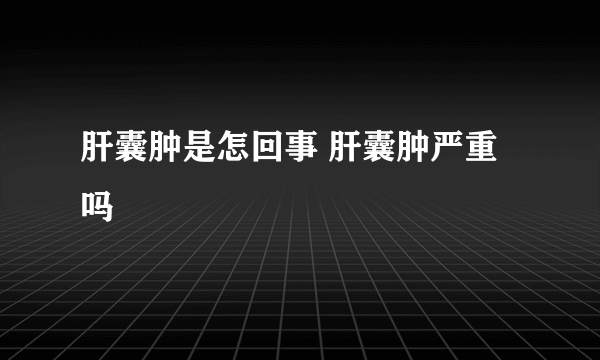 肝囊肿是怎回事 肝囊肿严重吗